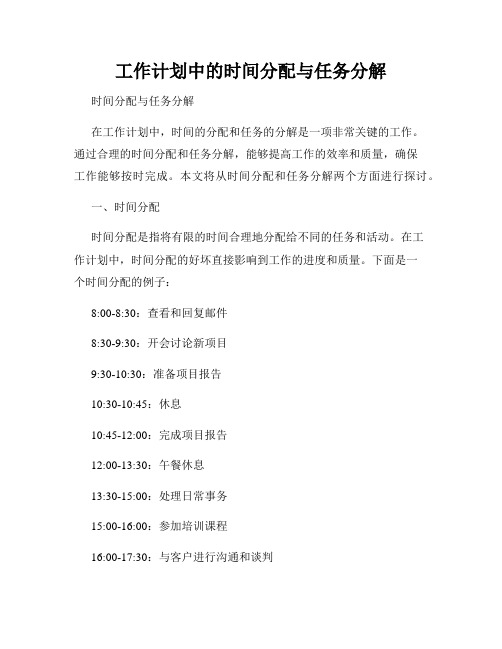 工作计划中的时间分配与任务分解

时间分配与任务分解

在工作计划中，时间的分配和任务的分解是一项非常关键的工作。通过合理的时间分配和任务分解，能够提高工作的效率和质量，确保工作能够按时完成。本文将从时间分配和任务分解两个方面进行探讨。

一、时间分配

时间分配是指将有限的时间合理地分配给不同的任务和活动。在工作计划中，时间分配的好坏直接影响到工作的进度和质量。下面是一个时间分配的例子：

8:00-8:30：查看和回复邮件

8:30-9:30：开会讨论新项目

9:30-10:30：准备项目报告

10:30-10:45：休息

10:45-12:00：完成项目报告

12:00-13:30：午餐休息

13:30-15:00：处理日常事务

15:00-16:00：参加培训课程

16:00-17:30：与客户进行沟通和谈判